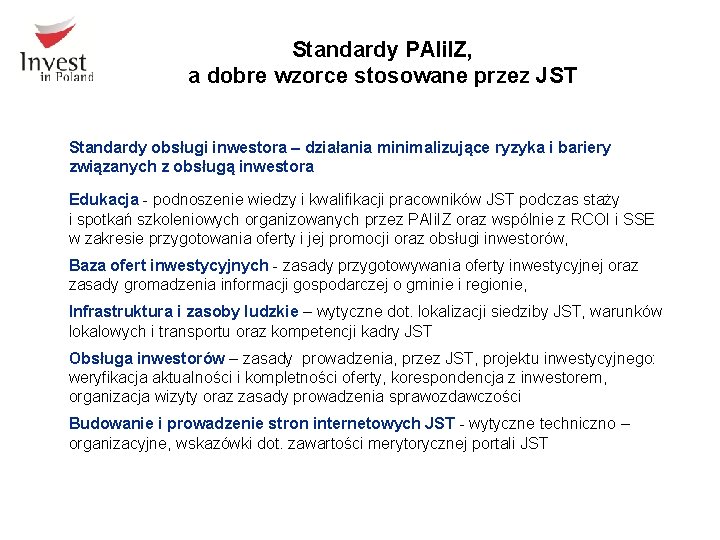 Invest in Poland

Standardy PAIiIZ, a dobre wzorce stosowane przez JST

Standardy obsługi inwestora – działania minimalizujące ryzyka i bariery związanych z obsługą inwestora

Edukacja - podnoszenie wiedzy i kwalifikacji pracowników JST podczas staży i spotkań szkoleniowych organizowanych przez PAIiIZ oraz wspólnie z RCOI i SSE w zakresie przygotowania oferty i jej promocji oraz obsługi inwestorów,

Baza ofert inwestycyjnych - zasady przygotowywania oferty inwestycyjnej oraz zasady gromadzenia informacji gospodarczej o gminie i regionie,

Infrastruktura i zasoby ludzkie – wytyczne dot. lokalizacji siedziby JST, warunków lokalowych i transportu oraz kompetencji kadry JST

Obsługa inwestorów – zasady prowadzenia, przez JST, projektu inwestycyjnego: weryfikacja aktualności i kompletności oferty, korespondencja z inwestorem, organizacja wizyty oraz zasady prowadzenia sprawozdawczości

Budowanie i prowadzenie stron internetowych JST - wytyczne techniczno – organizacyjne, wskazówki dot. zawartości merytorycznej portali JST